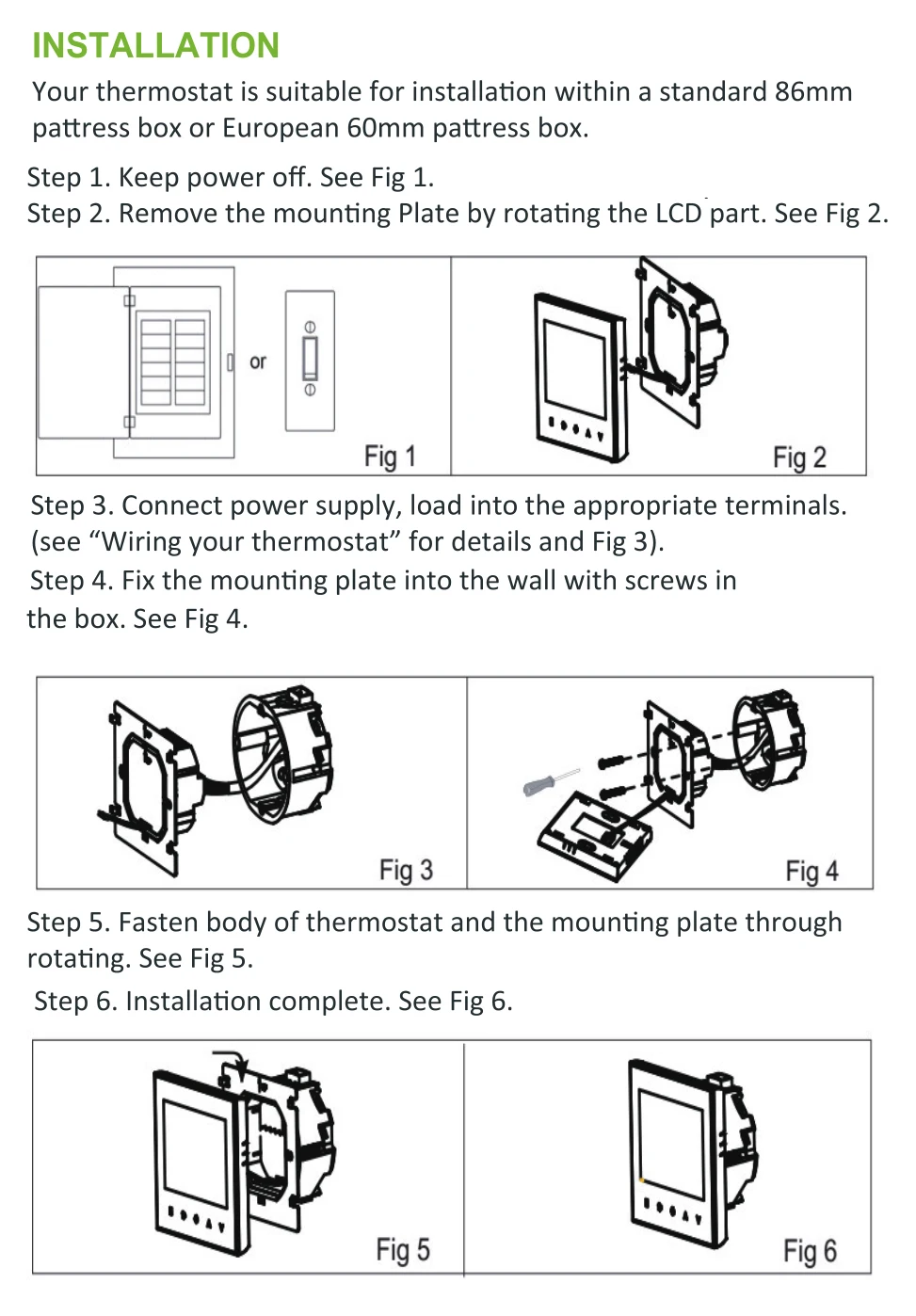 INSTALLATION

Your thermostat is suitable for installation within a standard 86mm pattress box or European 60mm pattress box.

Step 1. Keep power off. See Fig 1.
Step 2. Remove the mounting Plate by rotating the LCD part. See Fig 2.

or

Fig 1

Fig 2

Step 3. Connect power supply, load into the appropriate terminals. (see "Wiring your thermostat" for details and Fig 3).
Step 4. Fix the mounting plate into the wall with screws in the box. See Fig 4.

Fig 3

Fig 4

Step 5. Fasten body of thermostat and the mounting plate through rotating. See Fig 5.
Step 6. Installation complete. See Fig 6.

Fig 5

Fig 6